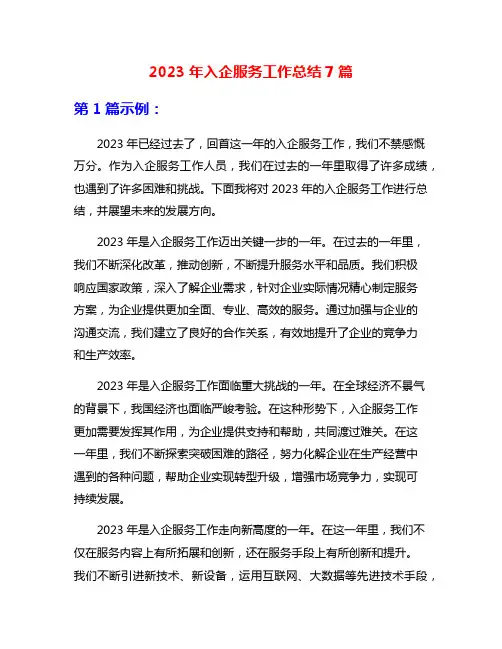 2023 年入企服务工作总结 7 篇

第 1 篇示例：

2023 年已经过去了，回首这一年的入企服务工作，我们不禁感慨万分。作为入企服务工作人员，我们在过去的一年里取得了许多成绩，也遇到了许多困难和挑战。下面我将对 2023 年的入企服务工作进行总结，并展望未来的发展方向。

2023 年是入企服务工作迈出关键一步的一年。在过去的一年里，我们不断深化改革，推动创新，不断提升服务水平和品质。我们积极响应国家政策，深入了解企业需求，针对企业实际情况精心制定服务方案，为企业提供更加全面、专业、高效的服务。通过加强与企业的沟通交流，我们建立了良好的合作关系，有效地提升了企业的竞争力和生产效率。

2023 年是入企服务工作面临重大挑战的一年。在全球经济不景气的背景下，我国经济也面临严峻考验。在这种形势下，入企服务工作更加需要发挥其作用，为企业提供支持和帮助，共同渡过难关。在这一年里，我们不断探索突破困难的路径，努力化解企业在生产经营中遇到的各种问题，帮助企业实现转型升级，增强市场竞争力，实现可持续发展。

2023 年是入企服务工作走向新高度的一年。在这一年里，我们不仅在服务内容上有所拓展和创新，还在服务手段上有所创新和提升。我们不断引进新技术、新设备，运用互联网、大数据等先进技术手段，